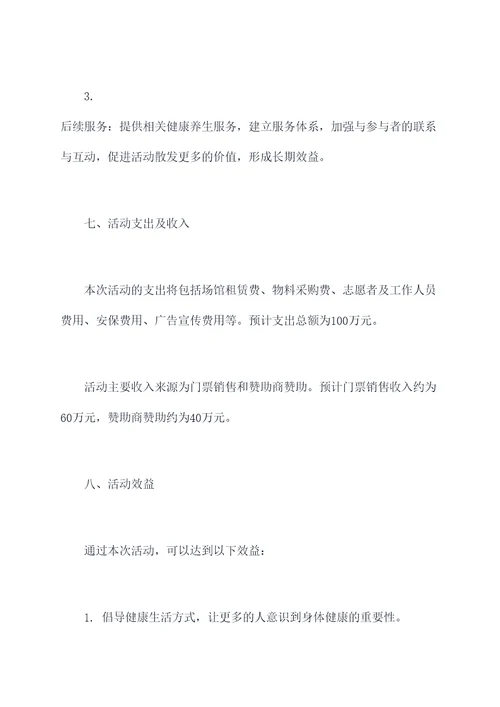 3.

后续服务：提供相关健康养生服务，建立服务体系，加强与参与者的联系与互动，促进活动散发更多的价值，形成长期效益。

七、活动支出及收入

本次活动的支出将包括场馆租赁费、物料采购费、志愿者及工作人员费用、安保费用、广告宣传费用等。预计支出总额为100万元。

活动主要收入来源为门票销售和赞助商赞助。预计门票销售收入约为60万元，赞助商赞助约为40万元。

八、活动效益

通过本次活动，可以达到以下效益：

1. 倡导健康生活方式，让更多的人意识到身体健康的重要性。